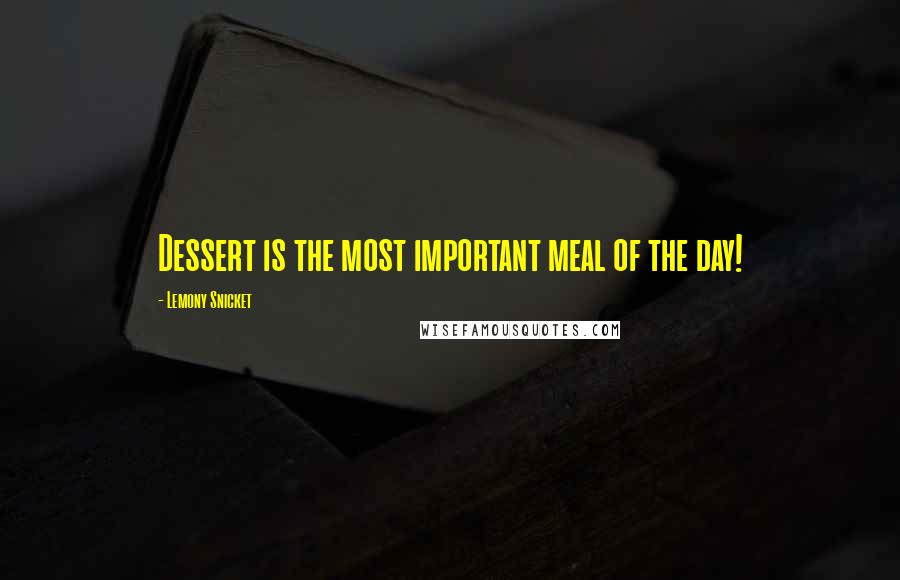 Dessert is the most important meal of the day!

- Lemony Snicket

WISEFAMOUSQUOTES.COM